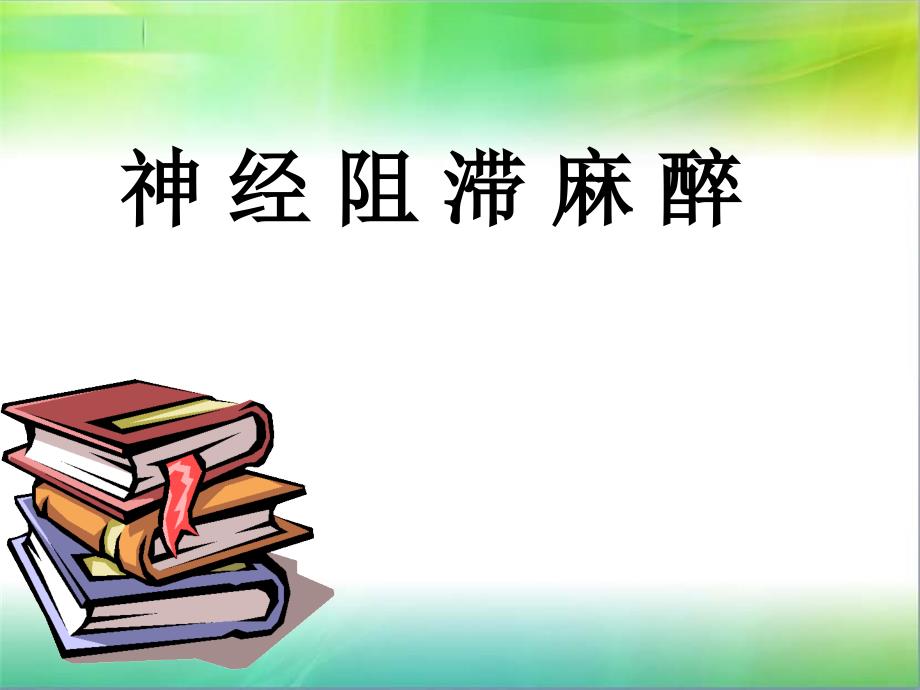 神经阻滞麻醉